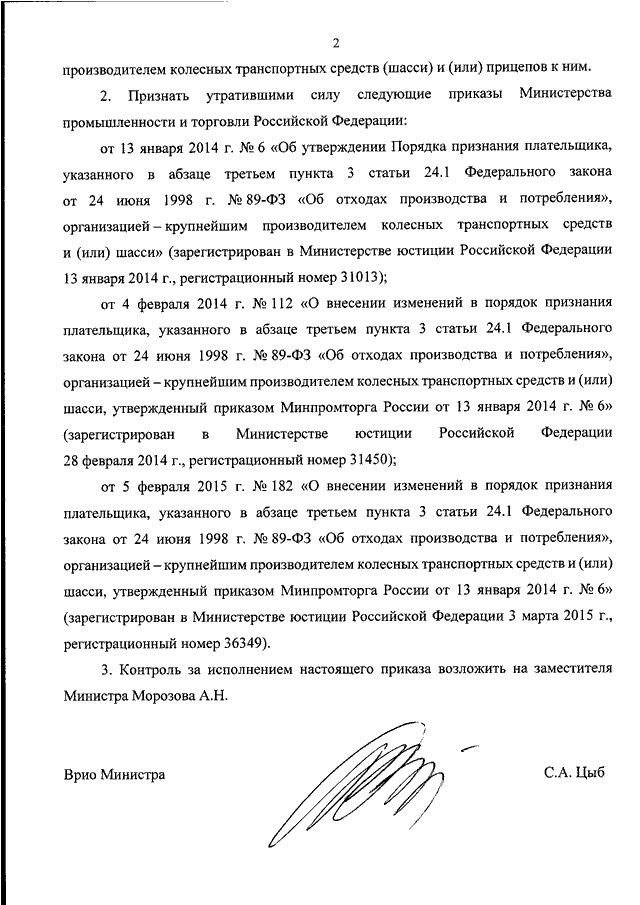 2

производителем колесных транспортных средств (шасси) и (или) прицепов к ним.

2. Признать утратившими силу следующие приказы Министерства промышленности и торговли Российской Федерации:

от 13 января 2014 г. № 6 «Об утверждении Порядка признания плательщика, указанного в абзаце третьем пункта 3 статьи 24.1 Федерального закона от 24 июня 1998 г. № 89-ФЗ «Об отходах производства и потребления», организацией – крупнейшим производителем колесных транспортных средств и (или) шасси» (зарегистрирован в Министерстве юстиции Российской Федерации 13 января 2014 г., регистрационный номер 31013);

от 4 февраля 2014 г. № 112 «О внесении изменений в порядок признания плательщика, указанного в абзаце третьем пункта 3 статьи 24.1 Федерального закона от 24 июня 1998 г. № 89-ФЗ «Об отходах производства и потребления», организацией – крупнейшим производителем колесных транспортных средств и (или) шасси, утвержденный приказом Минпромторга России от 13 января 2014 г. № 6» (зарегистрирован в Министерстве юстиции Российской Федерации 28 февраля 2014 г., регистрационный номер 31450);

от 5 февраля 2015 г. № 182 «О внесении изменений в порядок признания плательщика, указанного в абзаце третьем пункта 3 статьи 24.1 Федерального закона от 24 июня 1998 г. № 89-ФЗ «Об отходах производства и потребления», организацией – крупнейшим производителем колесных транспортных средств и (или) шасси, утвержденный приказом Минпромторга России от 13 января 2014 г. № 6» (зарегистрирован в Министерстве юстиции Российской Федерации 3 марта 2015 г., регистрационный номер 36349).

3. Контроль за исполнением настоящего приказа возложить на заместителя Министра Морозова А.Н.

Врио Министра

С.А. Цыб